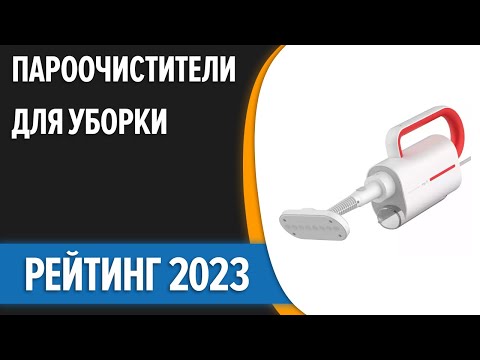 ПАРООЧИСТИТЕЛИ ДЛЯ УБОРКИ

РЕЙТИНГ 2023